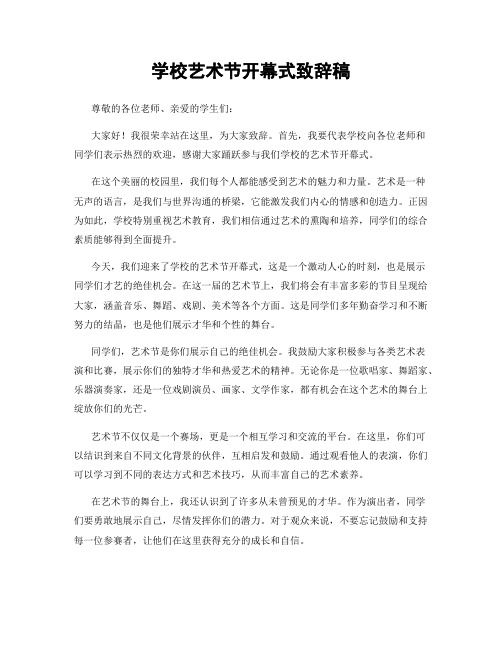 学校艺术节开幕式致辞稿

尊敬的各位老师、亲爱的学生们：

大家好！我很荣幸站在这里，为大家致辞。首先，我要代表学校向各位老师和同学们表示热烈的欢迎，感谢大家踊跃参与我们学校的艺术节开幕式。

在这个美丽的校园里，我们每个人都能感受到艺术的魅力和力量。艺术是一种无声的语言，是我们与世界沟通的桥梁，它能激发我们内心的情感和创造力。正因为如此，学校特别重视艺术教育，我们相信通过艺术的熏陶和培养，同学们的综合素质能够得到全面提升。

今天，我们迎来了学校的艺术节开幕式，这是一个激动人心的时刻，也是展示同学们才艺的绝佳机会。在这一届的艺术节上，我们将会有丰富多彩的节目呈现给大家，涵盖音乐、舞蹈、戏剧、美术等各个方面。这是同学们多年勤奋学习和不断努力的结晶，也是他们展示才华和个性的舞台。

同学们，艺术节是你们展示自己的绝佳机会。我鼓励大家积极参与各类艺术表演和比赛，展示你们的独特才华和热爱艺术的精神。无论你是一位歌唱家、舞蹈家、乐器演奏家，还是一位戏剧演员、画家、文学作家，都有机会在这个艺术的舞台上绽放你们的光芒。

艺术节不仅仅是一个赛场，更是一个相互学习和交流的平台。在这里，你们可以结识到来自不同文化背景的伙伴，互相启发和鼓励。通过观看他人的表演，你们可以学习到不同的表达方式和艺术技巧，从而丰富自己的艺术素养。

在艺术节的舞台上，我还认识到了许多从未曾预见的才华。作为演出者，同学们要勇敢地展示自己，尽情发挥你们的潜力。对于观众来说，不要忘记鼓励和支持每一位参赛者，让他们在这里获得充分的成长和自信。